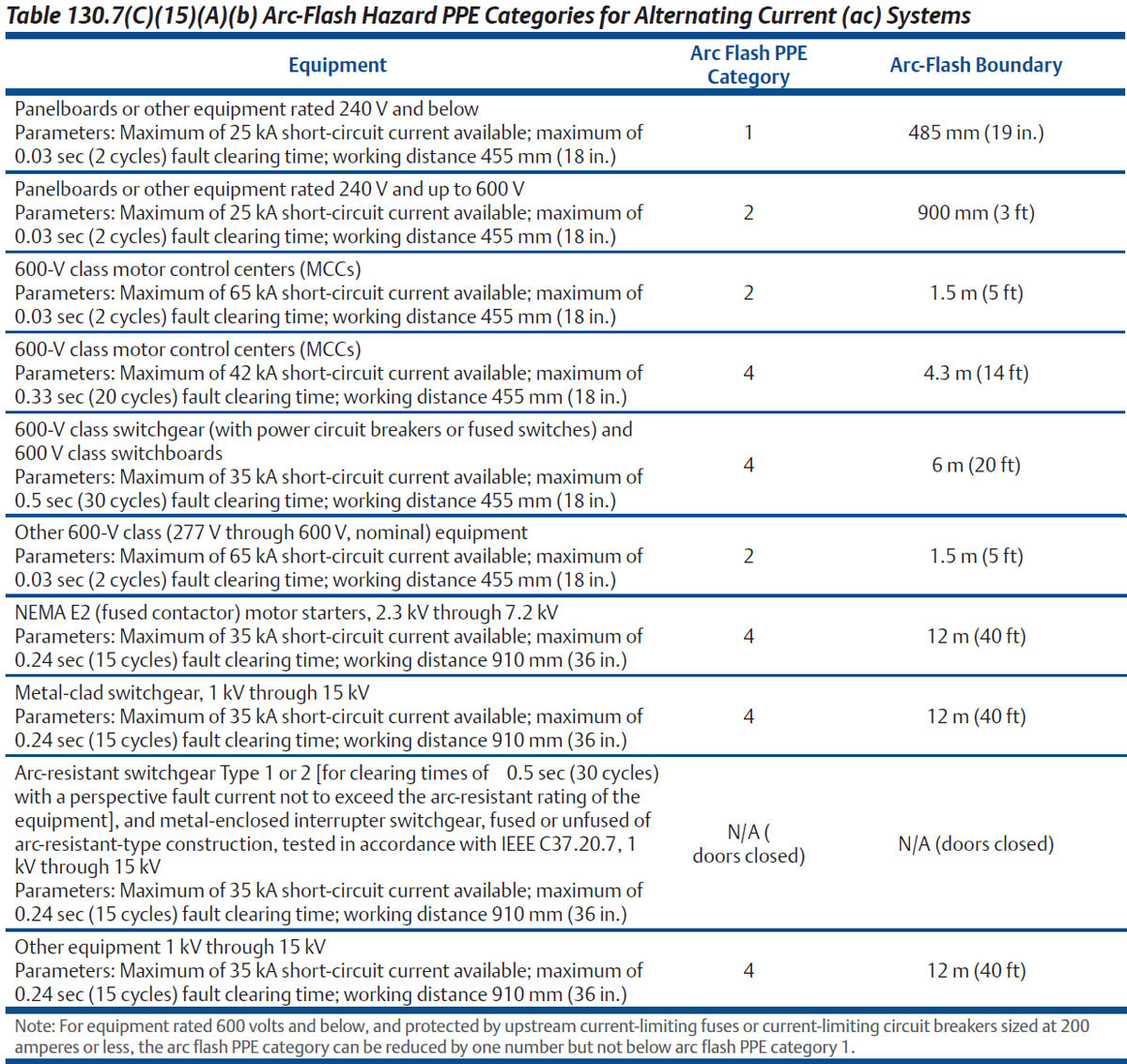 Table 130.7(C)(15)(A)(b) Arc-Flash Hazard PPE Categories for Alternating Current (ac) Systems

| Equipment | Arc Flash PPE Category | Arc-Flash Boundary |
|---|---|---|
| Panelboards or other equipment rated 240 V and below Parameters: Maximum of 25 kA short-circuit current available; maximum of 0.03 sec (2 cycles) fault clearing time; working distance 455 mm (18 in.) | 1 | 485 mm (19 in.) |
| Panelboards or other equipment rated 240 V and up to 600 V Parameters: Maximum of 25 kA short-circuit current available; maximum of 0.03 sec (2 cycles) fault clearing time; working distance 455 mm (18 in.) | 2 | 900 mm (3 ft) |
| 600-V class motor control centers (MCCs) Parameters: Maximum of 65 kA short-circuit current available; maximum of 0.03 sec (2 cycles) fault clearing time; working distance 455 mm (18 in.) | 2 | 1.5 m (5 ft) |
| 600-V class motor control centers (MCCs) Parameters: Maximum of 42 kA short-circuit current available; maximum of 0.33 sec (20 cycles) fault clearing time; working distance 455 mm (18 in.) | 4 | 4.3 m (14 ft) |
| 600-V class switchgear (with power circuit breakers or fused switches) and 600 V class switchboards Parameters: Maximum of 35 kA short-circuit current available; maximum of 0.5 sec (30 cycles) fault clearing time; working distance 455 mm (18 in.) | 4 | 6 m (20 ft) |
| Other 600-V class (277 V through 600 V, nominal) equipment Parameters: Maximum of 65 kA short-circuit current available; maximum of 0.03 sec (2 cycles) fault clearing time; working distance 455 mm (18 in.) | 2 | 1.5 m (5 ft) |
| NEMA E2 (fused contactor) motor starters, 2.3 kV through 7.2 kV Parameters: Maximum of 35 kA short-circuit current available; maximum of 0.24 sec (15 cycles) fault clearing time; working distance 910 mm (36 in.) | 4 | 12 m (40 ft) |
| Metal-clad switchgear, 1 kV through 15 kV Parameters: Maximum of 35 kA short-circuit current available; maximum of 0.24 sec (15 cycles) fault clearing time; working distance 910 mm (36 in.) | 4 | 12 m (40 ft) |
| Arc-resistant switchgear Type 1 or 2 [for clearing times of 0.5 sec (30 cycles) with a perspective fault current not to exceed the arc-resistant rating of the equipment], and metal-enclosed interrupter switchgear, fused or unfused of arc-resistant-type construction, tested in accordance with IEEE C37.20.7, 1 kV through 15 kV Parameters: Maximum of 35 kA short-circuit current available; maximum of 0.24 sec (15 cycles) fault clearing time; working distance 910 mm (36 in.) | N/A ( doors closed) | N/A (doors closed) |
| Other equipment 1 kV through 15 kV Parameters: Maximum of 35 kA short-circuit current available; maximum of 0.24 sec (15 cycles) fault clearing time; working distance 910 mm (36 in.) | 4 | 12 m (40 ft) |

Note: For equipment rated 600 volts and below, and protected by upstream current-limiting fuses or current-limiting circuit breakers sized at 200 amperes or less, the arc flash PPE category can be reduced by one number but not below arc flash PPE category 1.